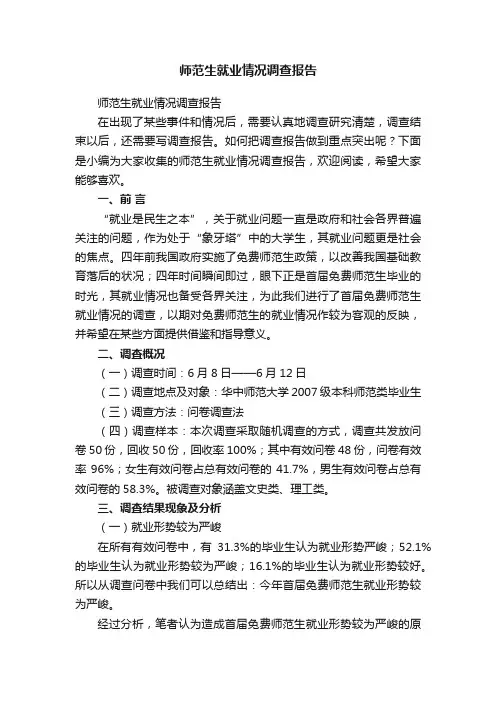 师范生就业情况调查报告

师范生就业情况调查报告

在出现了某些事件和情况后，需要认真地调查研究清楚，调查结束以后，还需要写调查报告。如何把调查报告做到重点突出呢？下面是小编为大家收集的师范生就业情况调查报告，欢迎阅读，希望大家能够喜欢。

一、前 言

“就业是民生之本”，关于就业问题一直是政府和社会各界普遍关注的问题，作为处于“象牙塔”中的大学生，其就业问题更是社会的焦点。四年前我国政府实施了免费师范生政策，以改善我国基础教育落后的状况；四年时间瞬间即过，眼下正是首届免费师范生毕业的时光，其就业情况也备受各界关注，为此我们进行了首届免费师范生就业情况的调查，以期对免费师范生的就业情况作较为客观的反映，并希望在某些方面提供借鉴和指导意义。

二、调查概况

（一）调查时间：6 月 8 日——6 月 12 日

（二）调查地点及对象：华中师范大学 2007 级本科师范类毕业生

（三）调查方法：问卷调查法

（四）调查样本：本次调查采取随机调查的方式，调查共发放问卷 50 份，回收 50 份，回收率 100%；其中有效问卷 48 份，问卷有效率 96%；女生有效问卷占总有效问卷的 41.7%，男生有效问卷占总有效问卷的 58.3%。被调查对象涵盖文史类、理工类。

三、调查结果现象及分析

（一）就业形势较为严峻

在所有有效问卷中，有 31.3%的毕业生认为就业形势严峻；52.1%的毕业生认为就业形势较为严峻；16.1%的毕业生认为就业形势较好。所以从调查问卷中我们可以总结出：今年首届免费师范生就业形势较为严峻。

经过分析，笔者认为造成首届免费师范生就业形势较为严峻的原